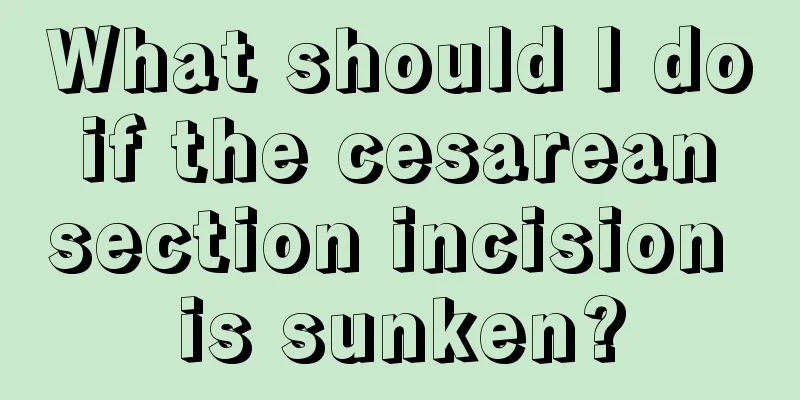 What should I do if the cesarean section incision is sunken?